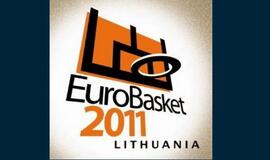 EuroBasket
2011
LITHUANIA